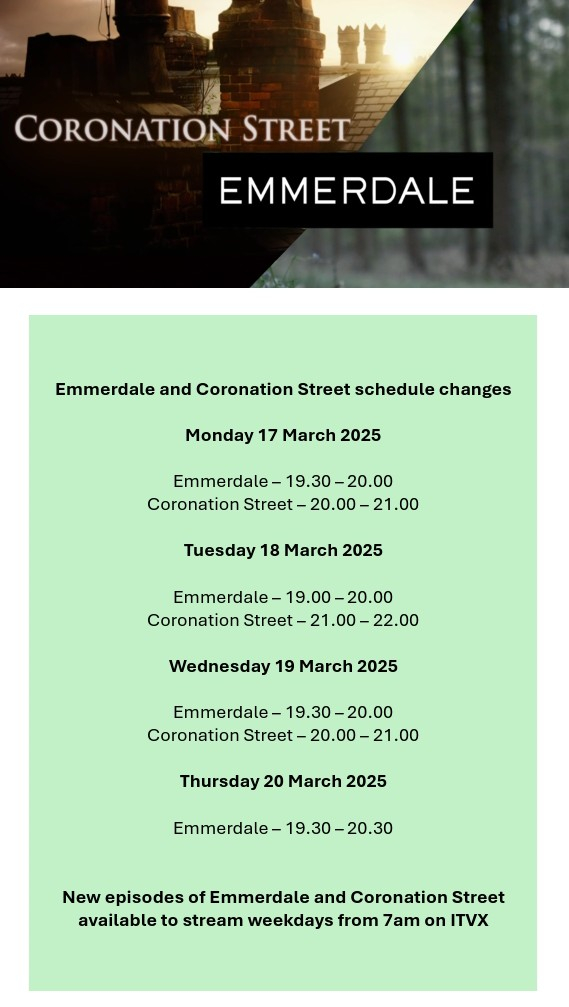 CORONATION STREET

EMMERDALE

Emmerdale and Coronation Street schedule changes

Monday 17 March 2025

Emmerdale – 19.30 – 20.00
Coronation Street – 20.00 – 21.00

Tuesday 18 March 2025

Emmerdale – 19.00 – 20.00
Coronation Street – 21.00 – 22.00

Wednesday 19 March 2025

Emmerdale – 19.30 – 20.00
Coronation Street – 20.00 – 21.00

Thursday 20 March 2025

Emmerdale – 19.30 – 20.30

New episodes of Emmerdale and Coronation Street available to stream weekdays from 7am on ITVX